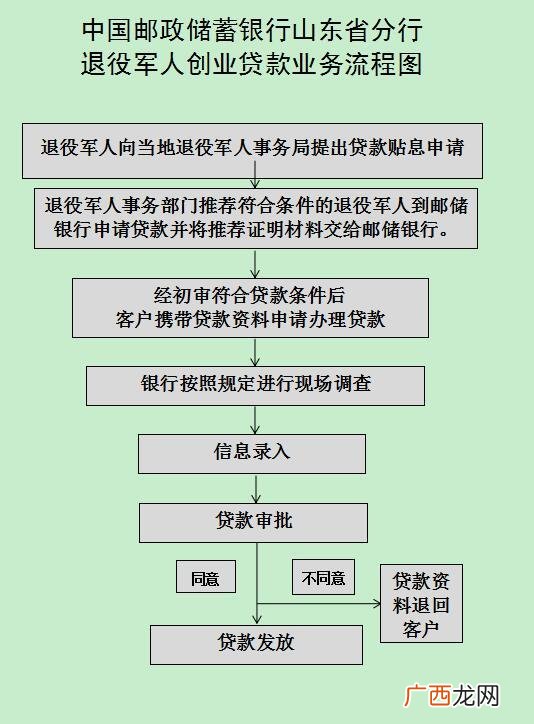 中国邮政储蓄银行山东省分行
退役军人创业贷款业务流程图

退役军人向当地退役军人事务局提出贷款贴息申请

退役军人事务部门推荐符合条件的退役军人到邮储银行申请贷款并将推荐证明材料交给邮储银行。

经初审符合贷款条件后
客户携带贷款资料申请办理贷款

银行按照规定进行现场调查

信息录入

贷款审批

同意

不同意

贷款资料退回客户

贷款发放

广西龙网